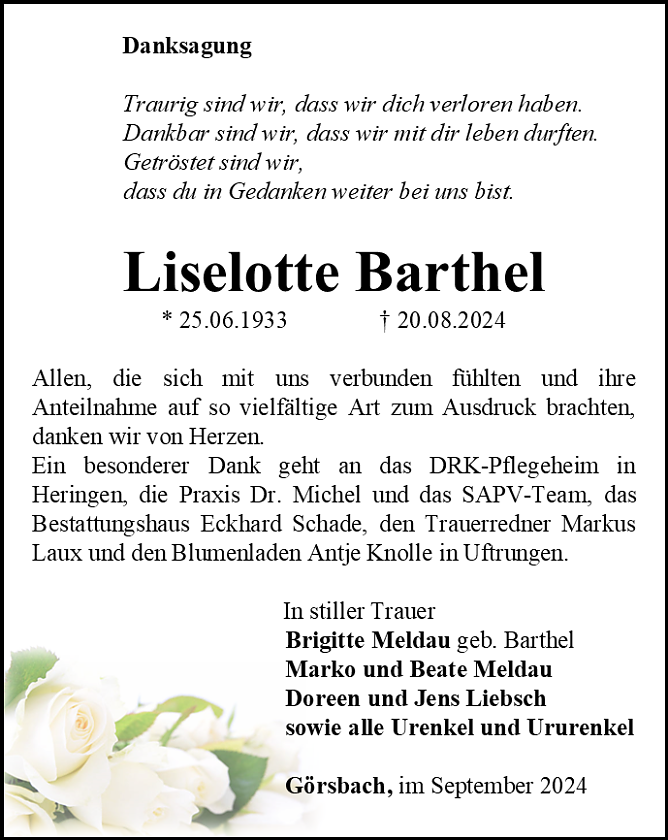 Danksagung

Traurig sind wir, dass wir dich verloren haben.
Dankbar sind wir, dass wir mit dir leben durften.
Getröstet sind wir,
dass du in Gedanken weiter bei uns bist.

Liselotte Barthel

* 25.06.1933 † 20.08.2024

Allen, die sich mit uns verbunden fühlten und ihre Anteilnahme auf so vielfältige Art zum Ausdruck brachten, danken wir von Herzen.
Ein besonderer Dank geht an das DRK-Pflegeheim in Heringen, die Praxis Dr. Michel und das SAPV-Team, das Bestattungshaus Eckhard Schade, den Trauerredner Markus Laux und den Blumenladen Antje Knolle in Uftrungen.

In stiller Trauer
Brigitte Meldau geb. Barthel
Marko und Beate Meldau
Doreen und Jens Liebsch
sowie alle Urenkel und Ururenkel

Görsbach, im September 2024